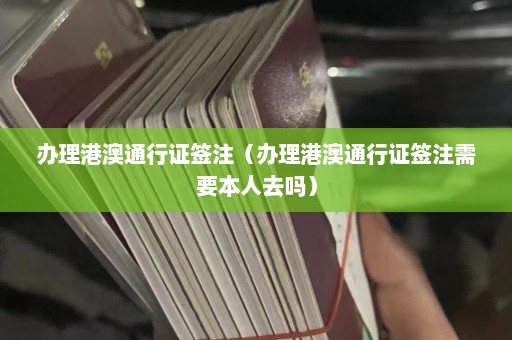 办理港澳通行证签注（办理港澳通行证签注需要本人去吗）